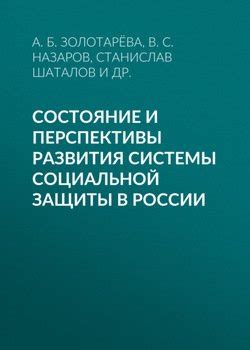 А. Б. ЗОЛОТАРЁВА, В. С. НАЗАРОВ, СТАНИСЛАВ ШАТАЛОВ И ДР.

СОСТОЯНИЕ И ПЕРСПЕКТИВЫ РАЗВИТИЯ СИСТЕМЫ СОЦИАЛЬНОЙ ЗАЩИТЫ В РОССИИ